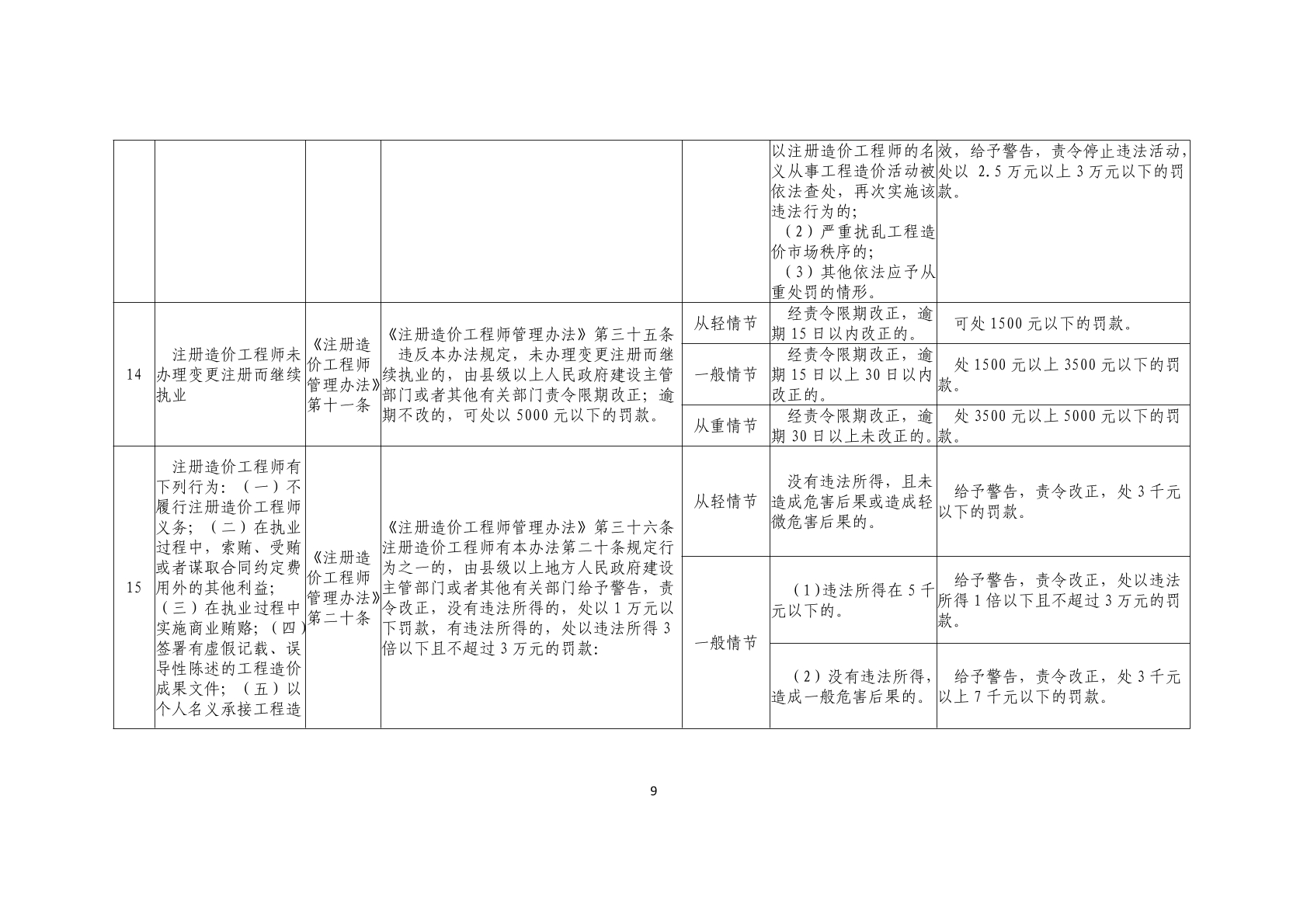 |  |  |  |  |  |  |  |
|---|---|---|---|---|---|---|
|  |  |  |  |  | 以注册造价工程师的名义从事工程造价活动被依法查处，再次实施该违法行为的；（2）严重扰乱工程造价市场秩序的；（3）其他依法应予从重处罚的情形。 | 效，给予警告，责令停止违法活动，处以 2.5 万元以上 3 万元以下的罚款。 |
| 14 | 注册造价工程师未办理变更注册而继续执业 | 《注册造价工程师管理办法》第十一条 | 《注册造价工程师管理办法》第三十五条 违反本办法规定，未办理变更注册而继续执业的，由县级以上人民政府建设主管部门或者其他有关部门责令限期改正；逾期不改的，可处以 5000 元以下的罚款。 | 从轻情节 | 经责令限期改正，逾期 15 日以内改正的。 | 可处 1500 元以下的罚款。 |
|  |  |  |  | 一般情节 | 经责令限期改正，逾期 15 日以上 30 日以内改正的。 | 处 1500 元以上 3500 元以下的罚款。 |
|  |  |  |  | 从重情节 | 经责令限期改正，逾期 30 日以上未改正的。 | 处 3500 元以上 5000 元以下的罚款。 |
| 15 | 注册造价工程师有下列行为：（一）不履行注册造价工程师义务；（二）在执业过程中，索贿、受贿或者谋取合同约定费用外的其他利益；（三）在执业过程中实施商业贿赂；（四）签署有虚假记载、误导性陈述的工程造价成果文件；（五）以个人名义承接工程造 | 《注册造价工程师管理办法》第二十条 | 《注册造价工程师管理办法》第三十六条 注册造价工程师有本办法第二十条规定行为之一的，由县级以上地方人民政府建设主管部门或者其他有关部门给予警告，责令改正，没有违法所得的，处以 1 万元以下罚款，有违法所得的，处以违法所得 3 倍以下且不超过 3 万元的罚款： | 从轻情节 | 没有违法所得，且未造成危害后果或造成轻微危害后果的。 | 给予警告，责令改正，处 3 千元以下的罚款。 |
|  |  |  |  | 一般情节 | （1)违法所得在 5 千元以下的。 | 给予警告，责令改正，处以违法所得 1 倍以下且不超过 3 万元的罚款。 |
|  |  |  |  |  | （2）没有违法所得，造成一般危害后果的。 | 给予警告，责令改正，处 3 千元以上 7 千元以下的罚款。 |

9